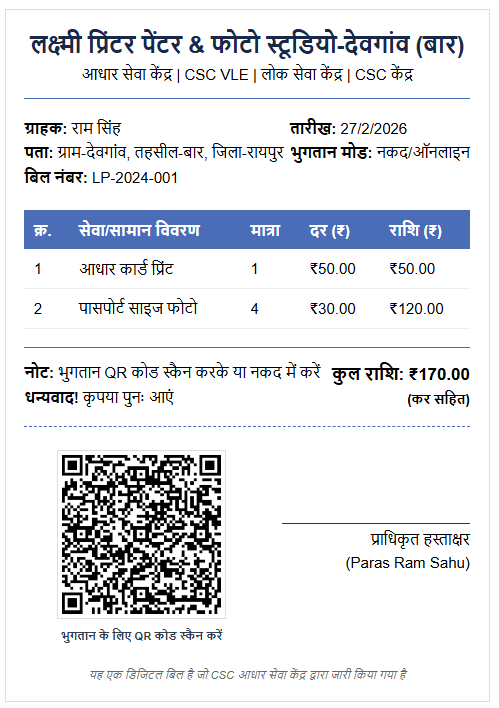 लक्ष्मी प्रिंटर पेंटर & फोटो स्टूडियो-देवगांव (बार)
आधार सेवा केंद्र | CSC VLE | लोक सेवा केंद्र | CSC केंद्र

ग्राहक: राम सिंह
पता: ग्राम-देवगांव, तहसील-बार, जिला-रायपुर
बिल नंबर: LP-2024-001

तारीख: 27/2/2026
भुगतान मोड: नकद/ऑनलाइन

| क्र. | सेवा/सामान विवरण | मात्रा | दर (₹) | राशि (₹) |
|---|---|---|---|---|
| 1 | आधार कार्ड प्रिंट | 1 | ₹50.00 | ₹50.00 |
| 2 | पासपोर्ट साइज फोटो | 4 | ₹30.00 | ₹120.00 |

नोट: भुगतान QR कोड स्कैन करके या नकद में करें
धन्यवाद! कृपया पुनः आएं

कुल राशि: ₹170.00
(कर सहित)

भुगतान के लिए QR कोड स्कैन करें

प्राधिकृत हस्ताक्षर
(Paras Ram Sahu)

यह एक डिजिटल बिल है जो CSC आधार सेवा केंद्र द्वारा जारी किया गया है